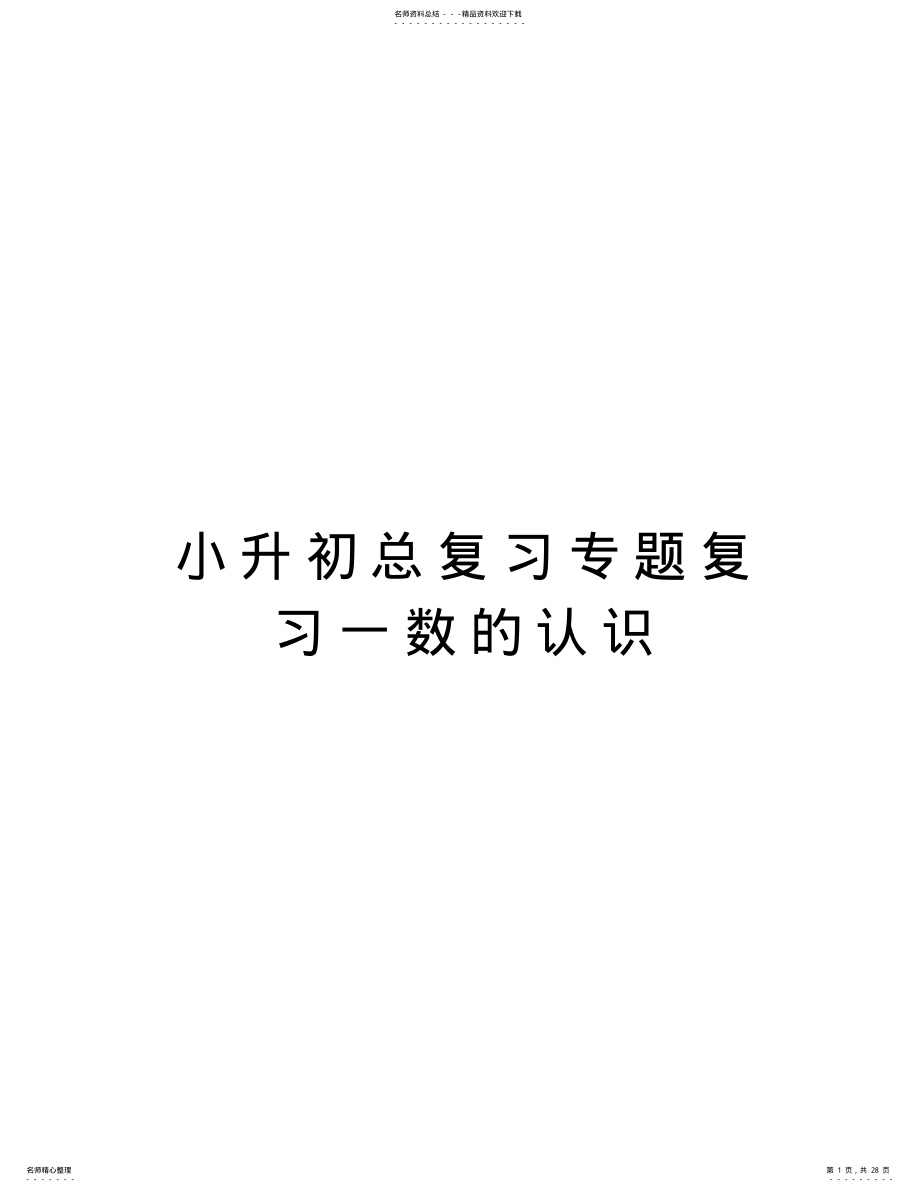 名师资料总结 - - -精品资料欢迎下载

小升初总复习专题复习一数的认识

名师精心整理

第 1 页，共 28 页